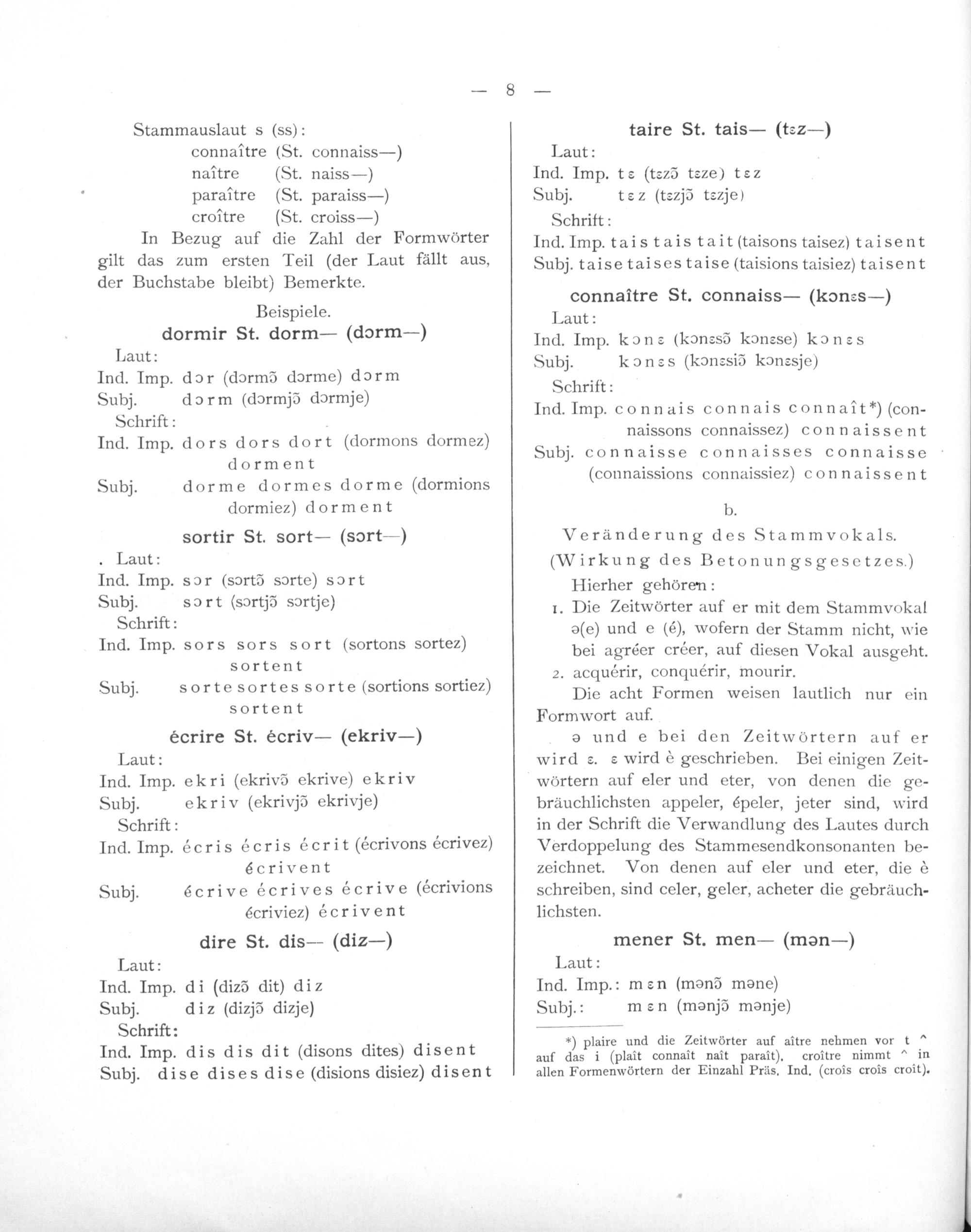 — 8 —

Stammauslaut s (ss):
connaître (St. connaiss—)
naître (St. naiss—)
paraître (St. paraiss—)
croître (St. croiss—)

In Bezug auf die Zahl der Formwörter gilt das zum ersten Teil (der Laut fällt aus, der Buchstabe bleibt) Bemerkte.

Beispiele.

dormir St. dorm— (dɔrm—)

Laut:
Ind. Imp. dɔr (dɔrmɔ̃ dɔrme) dɔrm
Subj. dɔrm (dɔrmjɔ̃ dɔrmje)
Schrift:
Ind. Imp. dors dors dort (dormons dormez) dorment
Subj. dorme dormes dorme (dormions dormiez) dorment

sortir St. sort— (sɔrt—)

. Laut:
Ind. Imp. sɔr (sɔrtɔ̃ sɔrte) sɔrt
Subj. sɔrt (sɔrtjɔ̃ sɔrtje)
Schrift:
Ind. Imp. sors sors sort (sortons sortez) sortent
Subj. sorte sortes sorte (sortions sortiez) sortent

écrire St. écriv— (ekriv—)

Laut:
Ind. Imp. ekri (ekrivɔ̃ ekrive) ekriv
Subj. ekriv (ekrivjɔ̃ ekrivje)
Schrift:
Ind. Imp. écris écris écrit (écrivons écrivez) écrivent
Subj. écrive écrives écrive (écrivions écriviez) écrivent

dire St. dis— (diz—)

Laut:
Ind. Imp. di (dizɔ̃ dit) diz
Subj. diz (dizjɔ̃ dizje)
Schrift:
Ind. Imp. dis dis dit (disons dites) disent
Subj. dise dises dise (disions disiez) disent

taire St. tais— (tɛz—)

Laut:
Ind. Imp. tɛ (tɛzɔ̃ tɛze) tɛz
Subj. tɛz (tɛzjɔ̃ tɛzje)
Schrift:
Ind. Imp. tais tais tait (taisons taisez) taisent
Subj. taise taises taise (taisions taisiez) taisent

connaître St. connaiss— (kɔnɛs—)

Laut:
Ind. Imp. kɔnɛ (kɔnɛsɔ̃ kɔnɛse) kɔnɛs
Subj. kɔnɛs (kɔnɛsiɔ̃ kɔnɛsje)
Schrift:
Ind. Imp. connais connais connaît*) (connaissons connaissez) connaissent
Subj. connaisse connaisses connaisse (connaissions connaissiez) connaissent

b.

Veränderung des Stammvokals.
(Wirkung des Betonungsgesetzes.)

Hierher gehören:
1. Die Zeitwörter auf er mit dem Stammvokal ə(e) und e (é), wofern der Stamm nicht, wie bei agréer créer, auf diesen Vokal ausgeht.
2. acquérir, conquérir, mourir.

Die acht Formen weisen lautlich nur ein Formwort auf.

ə und e bei den Zeitwörtern auf er wird ɛ. ɛ wird è geschrieben. Bei einigen Zeitwörtern auf eler und eter, von denen die gebräuchlichsten appeler, épeler, jeter sind, wird in der Schrift die Verwandlung des Lautes durch Verdoppelung des Stammesendkonsonanten bezeichnet. Von denen auf eler und eter, die è schreiben, sind celer, geler, acheter die gebräuchlichsten.

mener St. men— (mən—)

Laut:
Ind. Imp.: mɛn (mənɔ̃ məne)
Subj.: mɛn (mənjɔ̃ mənje)

*) plaire und die Zeitwörter auf aître nehmen vor t ^ auf das i (plaît connaît naît paraît). croître nimmt ^ in allen Formenwörtern der Einzahl Präs. Ind. (croîs croîs croît).